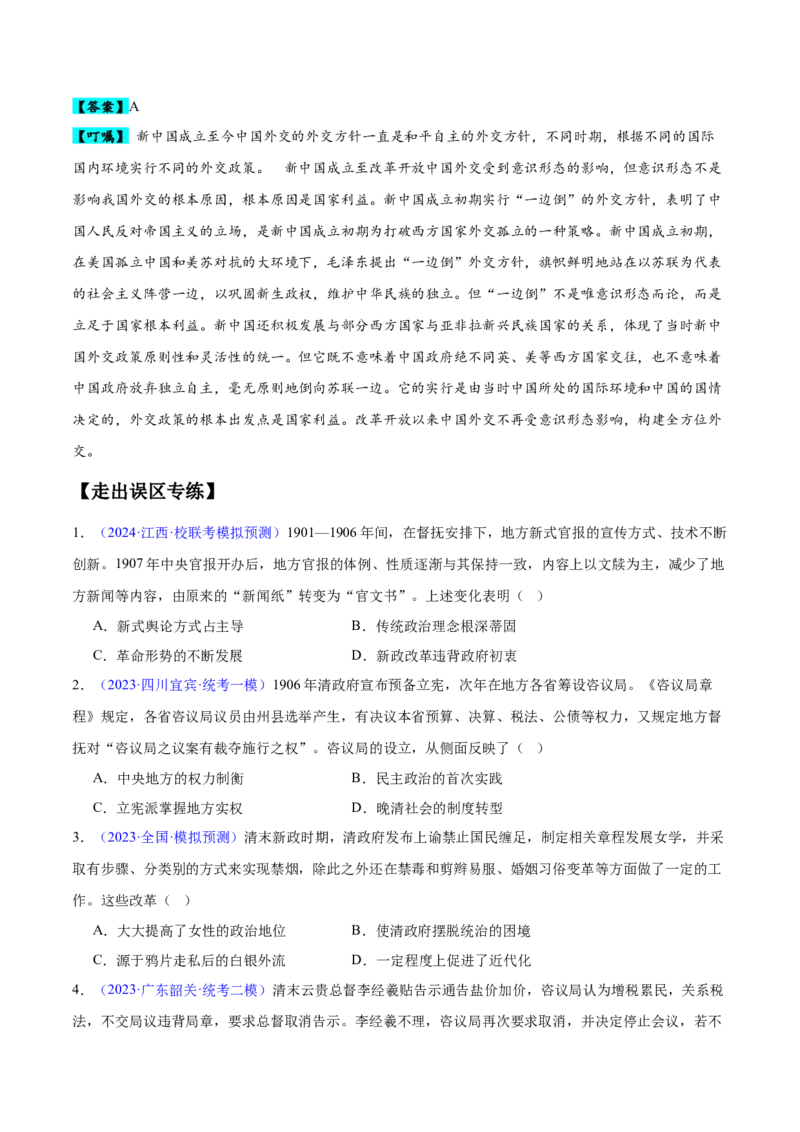 【答案】A

【叮嘱】新中国成立至今中国外交的外交方针一直是和平自主的外交方针，不同时期，根据不同的国际国内环境实行不同的外交政策。 新中国成立至改革开放中国外交受到意识形态的影响，但意识形态不是影响我国外交的根本原因，根本原因是国家利益。新中国成立初期实行“一边倒”的外交方针，表明了中国人民反对帝国主义的立场，是新中国成立初期为打破西方国家外交孤立的一种策略。新中国成立初期，在美国孤立中国和美苏对抗的大环境下，毛泽东提出“一边倒”外交方针，旗帜鲜明地站在以苏联为代表的社会主义阵营一边，以巩固新生政权，维护中华民族的独立。但“一边倒”不是唯意识形态而论，而是立足于国家根本利益。新中国还积极发展与部分西方国家与亚非拉新兴民族国家的关系，体现了当时新中国外交政策原则性和灵活性的统一。但它既不意味着中国政府绝不同英、美等西方国家交往，也不意味着中国政府放弃独立自主，毫无原则地倒向苏联一边。它的实行是由当时中国所处的国际环境和中国的国情决定的，外交政策的根本出发点是国家利益。改革开放以来中国外交不再受意识形态影响，构建全方位外交。

【走出误区专练】

1.（2024·江西·校联考模拟预测）1901—1906年间，在督抚安排下，地方新式官报的宣传方式、技术不断创新。1907年中央官报开办后，地方官报的体例、性质逐渐与其保持一致，内容上以文牍为主，减少了地方新闻等内容，由原来的“新闻纸”转变为“官文书”。上述变化表明（ ）

A．新式舆论方式占主导 B．传统政治理念根深蒂固

C．革命形势的不断发展 D．新政改革违背政府初衷

2.（2023·四川宜宾·统考一模）1906年清政府宣布预备立宪，次年在地方各省筹设咨议局。《咨议局章程》规定，各省咨议局议员由州县选举产生，有决议本省预算、决算、税法、公债等权力，又规定地方督抚对“咨议局之议案有裁夺施行之权”。咨议局的设立，从侧面反映了（ ）

A．中央地方的权力制衡 B．民主政治的首次实践

C．立宪派掌握地方实权 D．晚清社会的制度转型

3.（2023·全国·模拟预测）清末新政时期，清政府发布上谕禁止国民缠足，制定相关章程发展女学，并采取有步骤、分类别的方式来实现禁烟，除此之外还在禁毒和剪辫易服、婚姻习俗变革等方面做了一定的工作。这些改革（ ）

A．大大提高了女性的政治地位 B．使清政府摆脱统治的困境

C．源于鸦片走私后的白银外流 D．一定程度上促进了近代化

4.（2023·广东韶关·统考二模）清末云贵总督李经羲贴告示通告盐价加价，咨议局认为增税累民，关系税法，不交局议违背局章，要求总督取消告示。李经羲不理，咨议局再次要求取消，并决定停止会议，若不